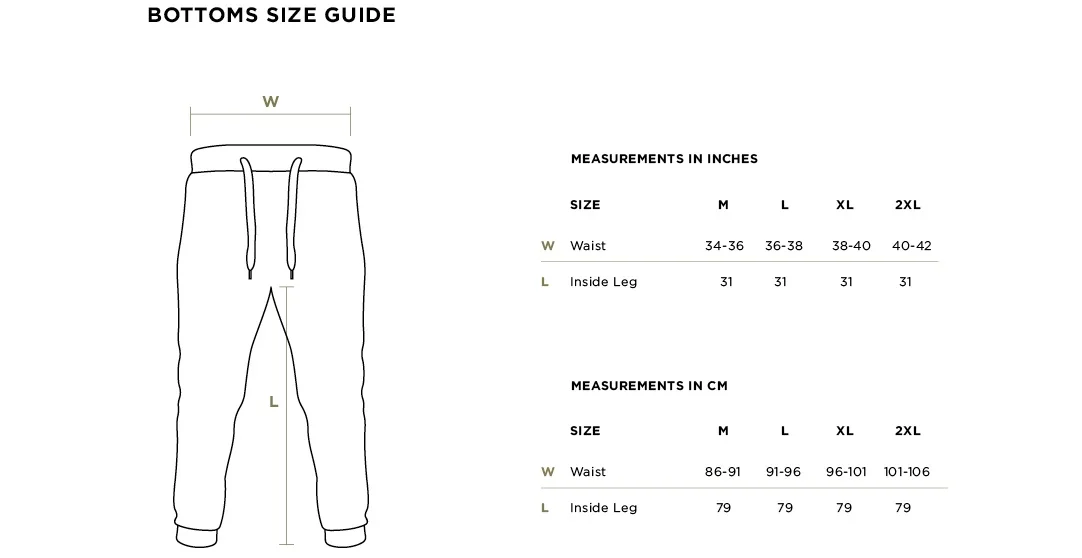 BOTTOMS SIZE GUIDE

W

L

MEASUREMENTS IN INCHES

| | SIZE | M | L | XL | 2XL |
|---|---|---|---|---|---|
| W | Waist | 34-36 | 36-38 | 38-40 | 40-42 |
| L | Inside Leg | 31 | 31 | 31 | 31 |

MEASUREMENTS IN CM

| | SIZE | M | L | XL | 2XL |
|---|---|---|---|---|---|
| W | Waist | 86-91 | 91-96 | 96-101 | 101-106 |
| L | Inside Leg | 79 | 79 | 79 | 79 |